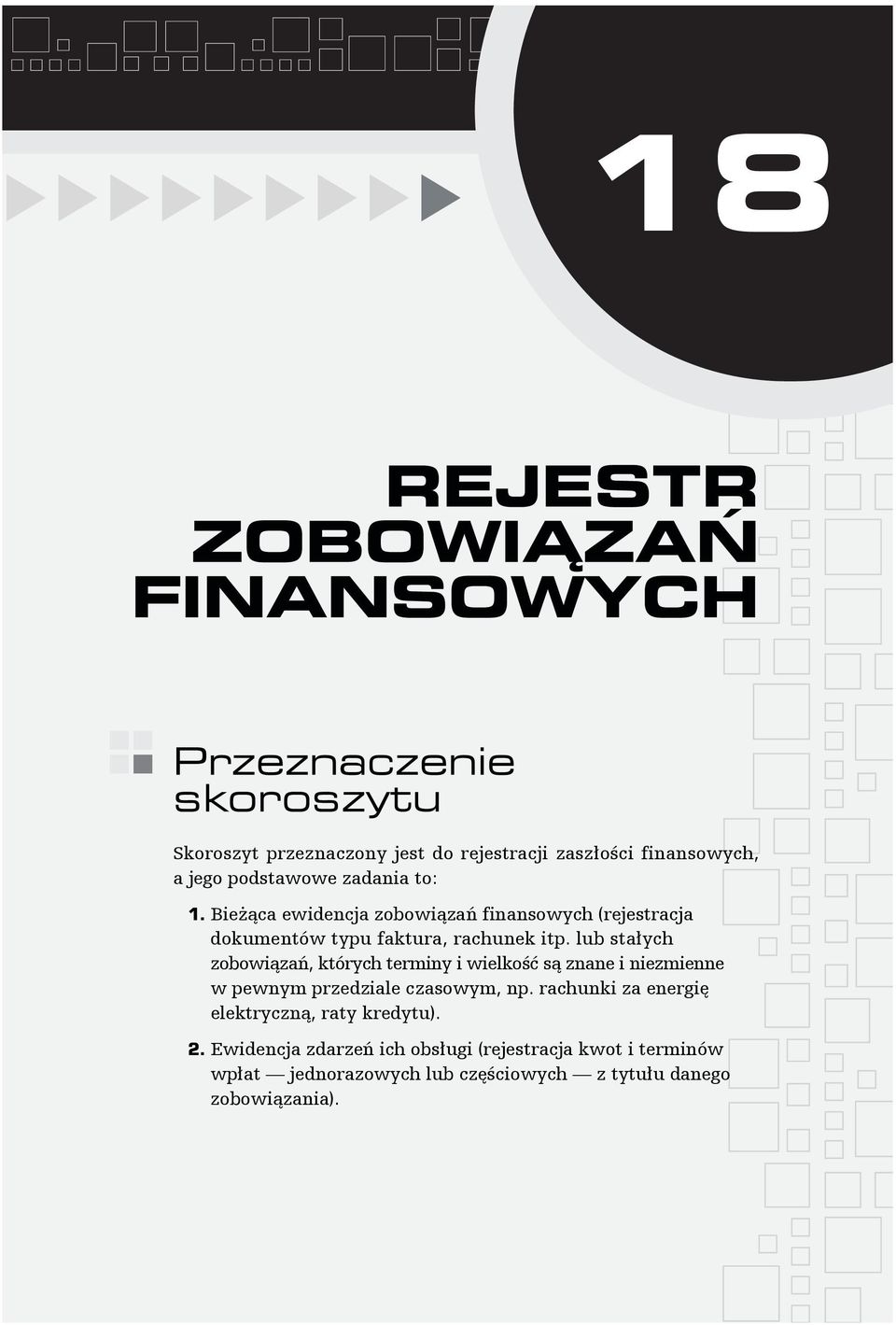 18

REJESTR ZOBOWIĄZAŃ FINANSOWYCH

Przeznaczenie skoroszytu

Skoroszyt przeznaczony jest do rejestracji zaszłości finansowych, a jego podstawowe zadania to:

1. Bieżąca ewidencja zobowiązań finansowych (rejestracja dokumentów typu faktura, rachunek itp. lub stałych zobowiązań, których terminy i wielkość są znane i niezmienne w pewnym przedziale czasowym, np. rachunki za energię elektryczną, raty kredytu).

2. Ewidencja zdarzeń ich obsługi (rejestracja kwot i terminów wpłat — jednorazowych lub częściowych — z tytułu danego zobowiązania).